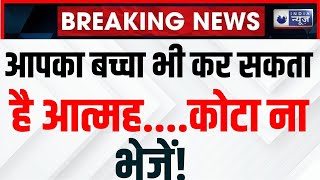 BREAKING NEWS

INDIA न्यूज़

आपका बच्चा भी कर सकता है आत्मह....कोटा ना भेजें!